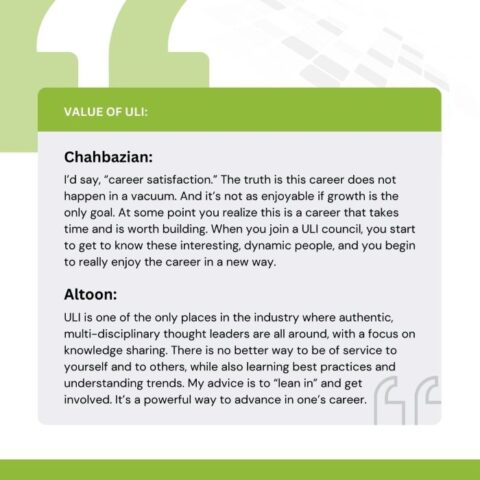 VALUE OF ULI:

Chahbazian:

I'd say, "career satisfaction." The truth is this career does not happen in a vacuum. And it's not as enjoyable if growth is the only goal. At some point you realize this is a career that takes time and is worth building. When you join a ULI council, you start to get to know these interesting, dynamic people, and you begin to really enjoy the career in a new way.

Altoon:

ULI is one of the only places in the industry where authentic, multi-disciplinary thought leaders are all around, with a focus on knowledge sharing. There is no better way to be of service to yourself and to others, while also learning best practices and understanding trends. My advice is to "lean in" and get involved. It's a powerful way to advance in one's career.